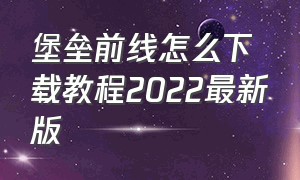 堡垒前线怎么下载教程2022最新版